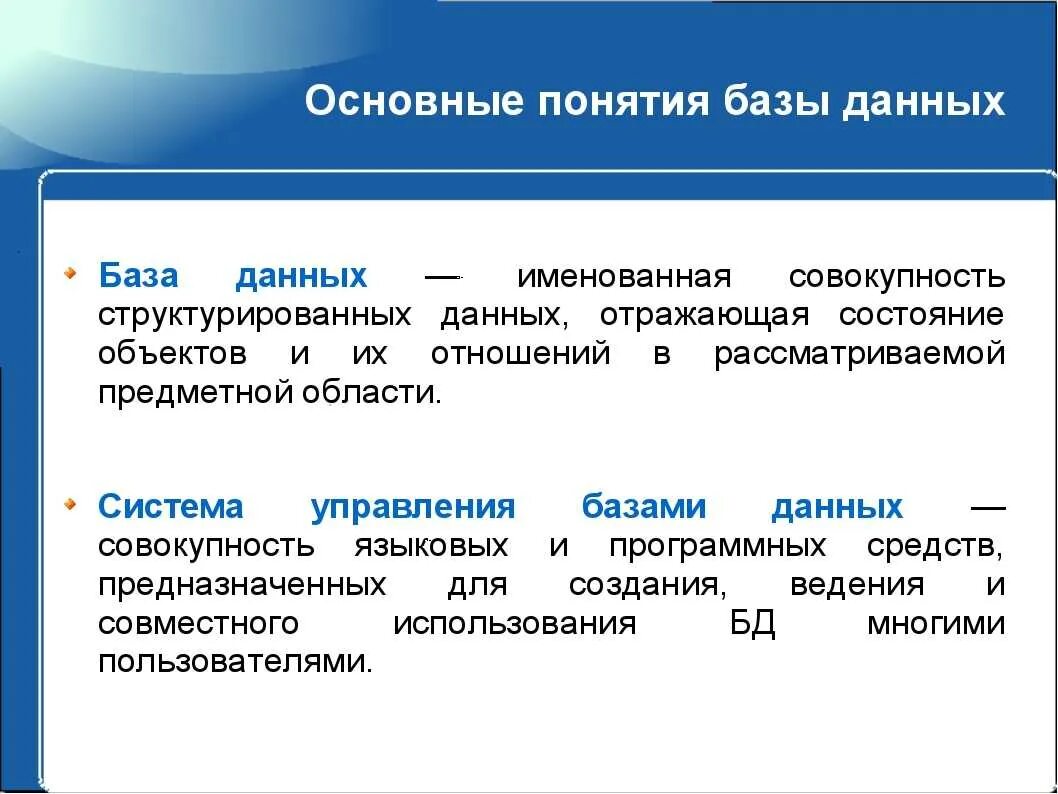 Основные понятия базы данных

База данных — именованная совокупность структурированных данных, отражающая состояние объектов и их отношений в рассматриваемой предметной области.

Система управления базами данных — совокупность языковых и программных средств, предназначенных для создания, ведения и совместного использования БД многими пользователями.